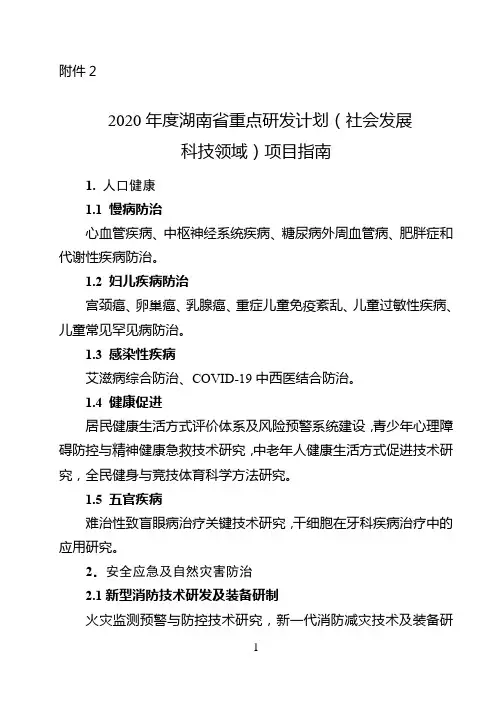 附件 2

2020 年度湖南省重点研发计划（社会发展科技领域）项目指南

1. 人口健康

1.1 慢病防治

心血管疾病、中枢神经系统疾病、糖尿病外周血管病、肥胖症和代谢性疾病防治。

1.2 妇儿疾病防治

宫颈癌、卵巢癌、乳腺癌、重症儿童免疫紊乱、儿童过敏性疾病、儿童常见罕见病防治。

1.3 感染性疾病

艾滋病综合防治、COVID-19 中西医结合防治。

1.4 健康促进

居民健康生活方式评价体系及风险预警系统建设，青少年心理障碍防控与精神健康急救技术研究，中老年人健康生活方式促进技术研究，全民健身与竞技体育科学方法研究。

1.5 五官疾病

难治性致盲眼病治疗关键技术研究，干细胞在牙科疾病治疗中的应用研究。

2. 安全应急及自然灾害防治

2.1 新型消防技术研发及装备研制

火灾监测预警与防控技术研究，新一代消防减灾技术及装备研

1